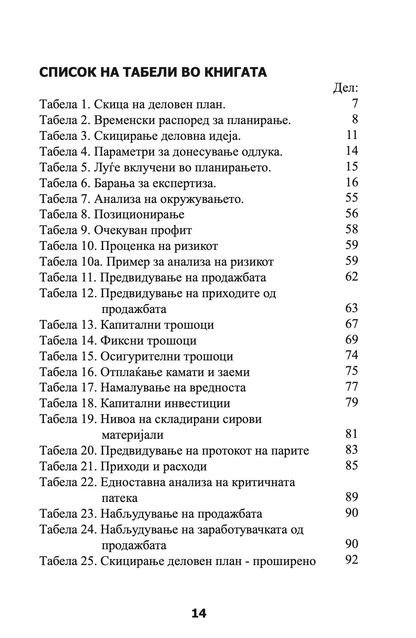 СПИСОК НА ТАБЕЛИ ВО КНИГАТА

Дел:

Табела 1. Скица на деловен план. 7
Табела 2. Временски распоред за планирање. 8
Табела 3. Скицирање деловна идеја. 11
Табела 4. Параметри за донесување одлука. 14
Табела 5. Луѓе вклучени во планирањето. 15
Табела 6. Барања за експертиза. 16
Табела 7. Анализа на окружувањето. 55
Табела 8. Позиционирање 56
Табела 9. Очекуван профит 58
Табела 10. Проценка на ризикот 59
Табела 10а. Пример за анализа на ризикот 59
Табела 11. Предвидување на продажбата 62
Табела 12. Предвидување на приходите од продажбата 63
Табела 13. Капитални трошоци 67
Табела 14. Фиксни трошоци 69
Табела 15. Осигурителни трошоци 74
Табела 16. Отплаќање камати и заеми 75
Табела 17. Намалување на вредноста 77
Табела 18. Капитални инвестиции 79
Табела 19. Нивоа на складирани сирови материјали 81
Табела 20. Предвидување на протокот на парите 83
Табела 21. Приходи и расходи 85
Табела 22. Едноставна анализа на критичната патека 89
Табела 23. Набљудување на продажбата 90
Табела 24. Набљудување на заработувачката од продажбата 90
Табела 25. Скицирање деловен план - проширено 92

14